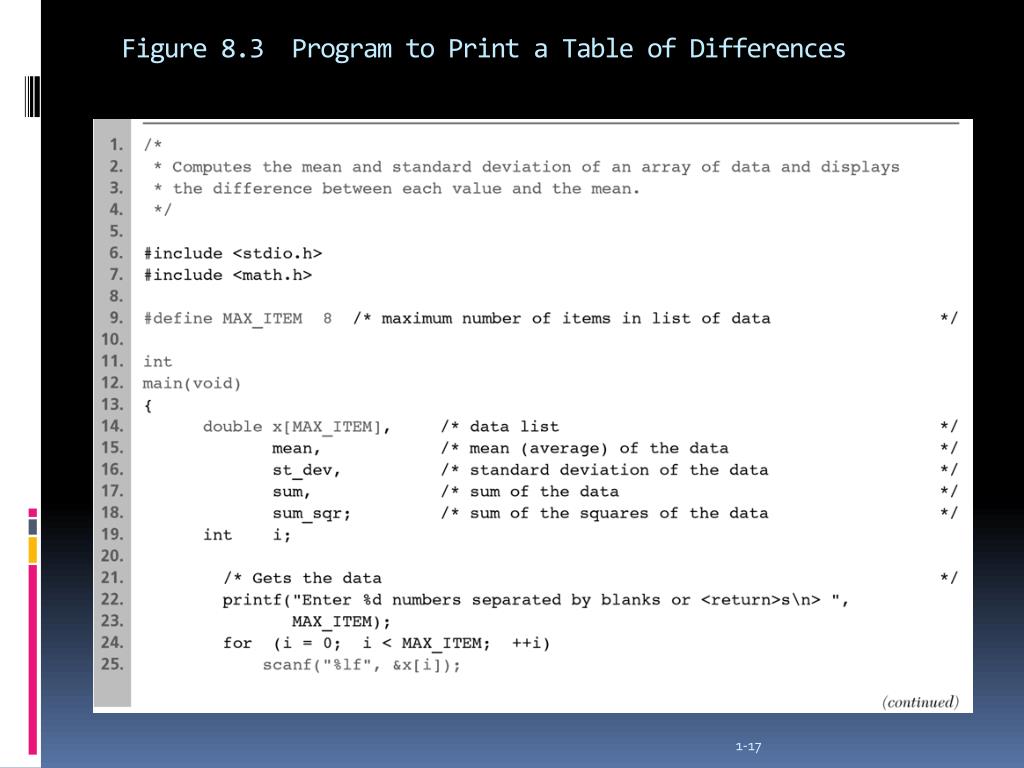 Figure 8.3 Program to Print a Table of Differences

1. /*
2. * Computes the mean and standard deviation of an array of data and displays
3. * the difference between each value and the mean.
4. */
5.
6. #include <stdio.h>
7. #include <math.h>
8.
9. #define MAX_ITEM 8 /* maximum number of items in list of data */
10.
11. int
12. main(void)
13. {
14. double x[MAX_ITEM], /* data list */
15. mean, /* mean (average) of the data */
16. st_dev, /* standard deviation of the data */
17. sum, /* sum of the data */
18. sum_sqr; /* sum of the squares of the data */
19. int i;
20.
21. /* Gets the data */
22. printf("Enter %d numbers separated by blanks or <return>s\n> ",
23. MAX_ITEM);
24. for (i = 0; i < MAX_ITEM; ++i)
25. scanf("%lf", &x[i]);

(continued)

1-17